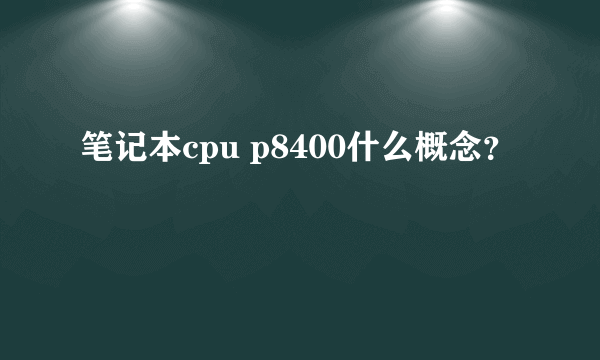 笔记本cpu p8400什么概念？